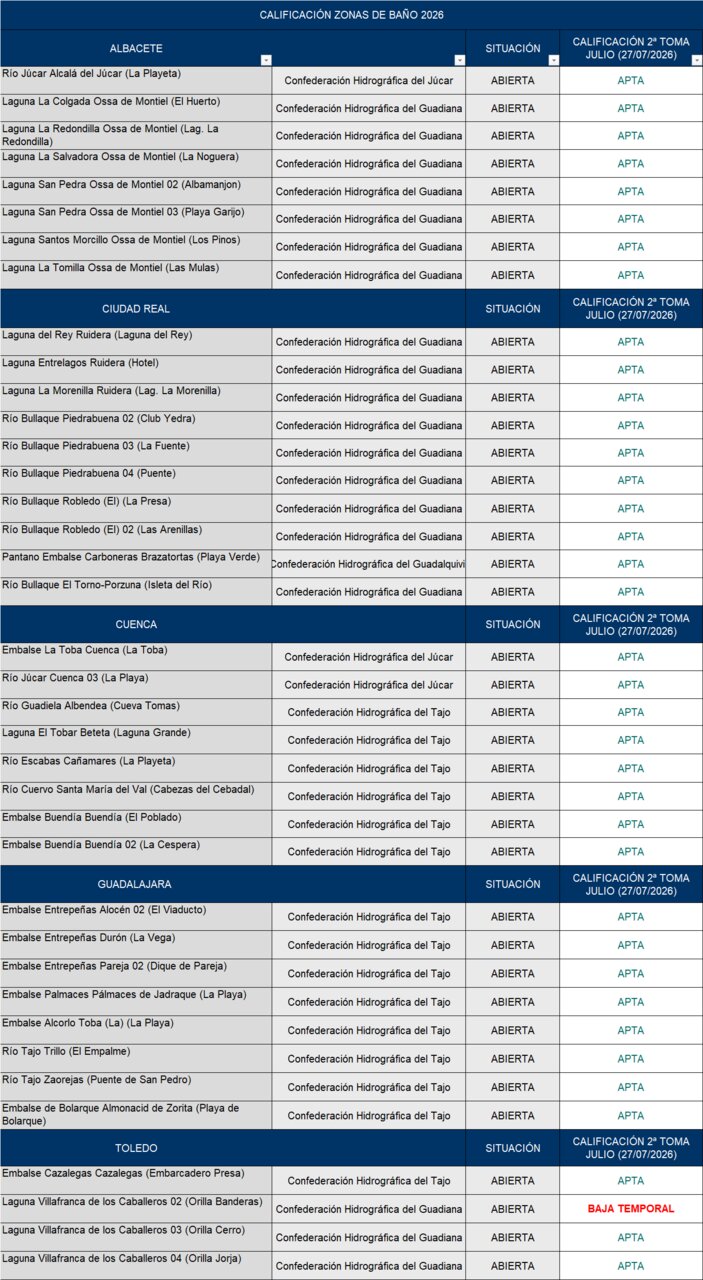 CALIFICACIÓN ZONAS DE BAÑO 2026

| ALBACETE | | SITUACIÓN | CALIFICACIÓN 2ª TOMA JULIO (27/07/2026) |
|---|---|---|---|
| Río Júcar Alcalá del Júcar (La Playeta) | Confederación Hidrográfica del Júcar | ABIERTA | APTA |
| Laguna La Colgada Ossa de Montiel (El Huerto) | Confederación Hidrográfica del Guadiana | ABIERTA | APTA |
| Laguna La Redondilla Ossa de Montiel (Lag. La Redondilla) | Confederación Hidrográfica del Guadiana | ABIERTA | APTA |
| Laguna La Salvadora Ossa de Montiel (La Noguera) | Confederación Hidrográfica del Guadiana | ABIERTA | APTA |
| Laguna San Pedra Ossa de Montiel 02 (Albamanjon) | Confederación Hidrográfica del Guadiana | ABIERTA | APTA |
| Laguna San Pedra Ossa de Montiel 03 (Playa Garijo) | Confederación Hidrográfica del Guadiana | ABIERTA | APTA |
| Laguna Santos Morcillo Ossa de Montiel (Los Pinos) | Confederación Hidrográfica del Guadiana | ABIERTA | APTA |
| Laguna La Tomilla Ossa de Montiel (Las Mulas) | Confederación Hidrográfica del Guadiana | ABIERTA | APTA |
| CIUDAD REAL | | SITUACIÓN | CALIFICACIÓN 2ª TOMA JULIO (27/07/2026) |
| Laguna del Rey Ruidera (Laguna del Rey) | Confederación Hidrográfica del Guadiana | ABIERTA | APTA |
| Laguna Entrelagos Ruidera (Hotel) | Confederación Hidrográfica del Guadiana | ABIERTA | APTA |
| Laguna La Morenilla Ruidera (Lag. La Morenilla) | Confederación Hidrográfica del Guadiana | ABIERTA | APTA |
| Río Bullaque Piedrabuena 02 (Club Yedra) | Confederación Hidrográfica del Guadiana | ABIERTA | APTA |
| Río Bullaque Piedrabuena 03 (La Fuente) | Confederación Hidrográfica del Guadiana | ABIERTA | APTA |
| Río Bullaque Piedrabuena 04 (Puente) | Confederación Hidrográfica del Guadiana | ABIERTA | APTA |
| Río Bullaque Robledo (El) (La Presa) | Confederación Hidrográfica del Guadiana | ABIERTA | APTA |
| Río Bullaque Robledo (El) 02 (Las Arenillas) | Confederación Hidrográfica del Guadiana | ABIERTA | APTA |
| Pantano Embalse Carboneras Brazatortas (Playa Verde) | Confederación Hidrográfica del Guadalquivi | ABIERTA | APTA |
| Río Bullaque El Torno-Porzuna (Isleta del Río) | Confederación Hidrográfica del Guadiana | ABIERTA | APTA |
| CUENCA | | SITUACIÓN | CALIFICACIÓN 2ª TOMA JULIO (27/07/2026) |
| Embalse La Toba Cuenca (La Toba) | Confederación Hidrográfica del Júcar | ABIERTA | APTA |
| Río Júcar Cuenca 03 (La Playa) | Confederación Hidrográfica del Júcar | ABIERTA | APTA |
| Río Guadiela Albendea (Cueva Tomas) | Confederación Hidrográfica del Tajo | ABIERTA | APTA |
| Laguna El Tobar Beteta (Laguna Grande) | Confederación Hidrográfica del Tajo | ABIERTA | APTA |
| Río Escabas Cañamares (La Playeta) | Confederación Hidrográfica del Tajo | ABIERTA | APTA |
| Río Cuervo Santa María del Val (Cabezas del Cebadal) | Confederación Hidrográfica del Tajo | ABIERTA | APTA |
| Embalse Buendía Buendía (El Poblado) | Confederación Hidrográfica del Tajo | ABIERTA | APTA |
| Embalse Buendía Buendía 02 (La Cespera) | Confederación Hidrográfica del Tajo | ABIERTA | APTA |
| GUADALAJARA | | SITUACIÓN | CALIFICACIÓN 2ª TOMA JULIO (27/07/2026) |
| Embalse Entrepeñas Alocén 02 (El Viaducto) | Confederación Hidrográfica del Tajo | ABIERTA | APTA |
| Embalse Entrepeñas Durón (La Vega) | Confederación Hidrográfica del Tajo | ABIERTA | APTA |
| Embalse Entrepeñas Pareja 02 (Dique de Pareja) | Confederación Hidrográfica del Tajo | ABIERTA | APTA |
| Embalse Palmaces Pálmaces de Jadraque (La Playa) | Confederación Hidrográfica del Tajo | ABIERTA | APTA |
| Embalse Alcorlo Toba (La) (La Playa) | Confederación Hidrográfica del Tajo | ABIERTA | APTA |
| Río Tajo Trillo (El Empalme) | Confederación Hidrográfica del Tajo | ABIERTA | APTA |
| Río Tajo Zaorejas (Puente de San Pedro) | Confederación Hidrográfica del Tajo | ABIERTA | APTA |
| Embalse de Bolarque Almonacid de Zorita (Playa de Bolarque) | Confederación Hidrográfica del Tajo | ABIERTA | APTA |
| TOLEDO | | SITUACIÓN | CALIFICACIÓN 2ª TOMA JULIO (27/07/2026) |
| Embalse Cazalegas Cazalegas (Embarcadero Presa) | Confederación Hidrográfica del Tajo | ABIERTA | APTA |
| Laguna Villafranca de los Caballeros 02 (Orilla Banderas) | Confederación Hidrográfica del Guadiana | ABIERTA | BAJA TEMPORAL |
| Laguna Villafranca de los Caballeros 03 (Orilla Cerro) | Confederación Hidrográfica del Guadiana | ABIERTA | APTA |
| Laguna Villafranca de los Caballeros 04 (Orilla Jorja) | Confederación Hidrográfica del Guadiana | ABIERTA | APTA |